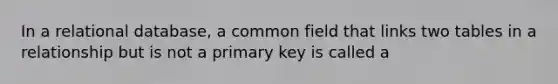 In a relational database, a common field that links two tables in a relationship but is not a primary key is called a